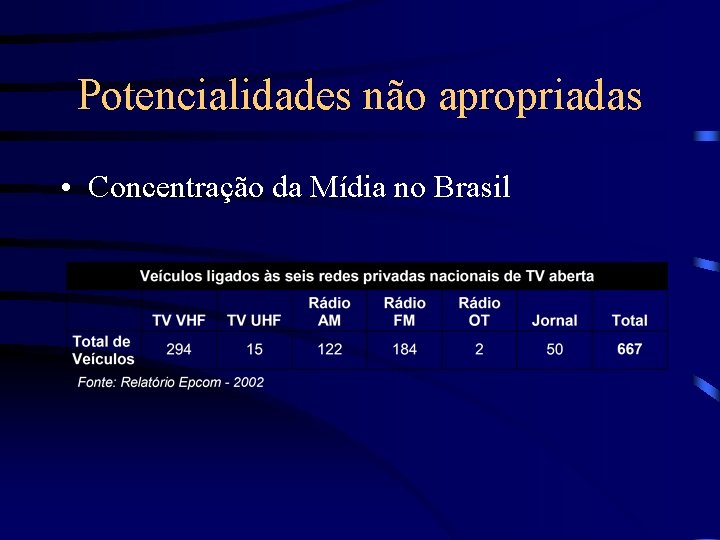 Potencialidades não apropriadas

• Concentração da Mídia no Brasil

Veículos ligados às seis redes privadas nacionais de TV aberta

| | TV VHF | TV UHF | Rádio AM | Rádio FM | Rádio OT | Jornal | Total |
|---|---|---|---|---|---|---|---|
| Total de Veículos | 294 | 15 | 122 | 184 | 2 | 50 | 667 |

Fonte: Relatório Epcom - 2002